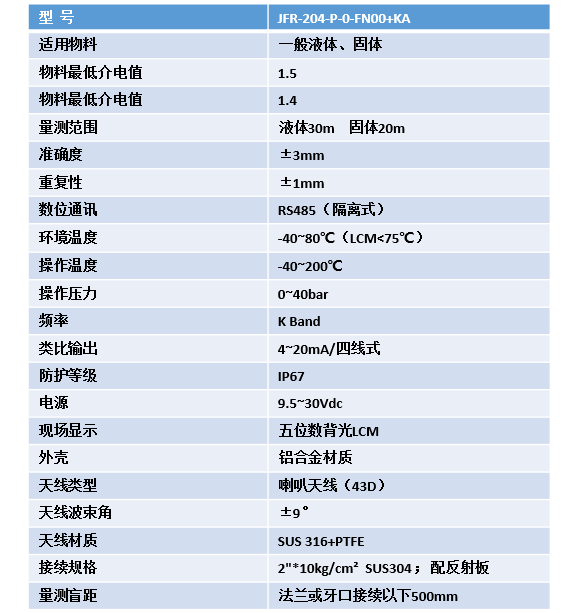 | 型 号 | JFR-204-P-0-FN00+KA |
|---|---|
| 适用物料 | 一般液体、固体 |
| 物料最低介电值 | 1.5 |
| 物料最低介电值 | 1.4 |
| 量测范围 | 液体30m 固体20m |
| 准确度 | ±3mm |
| 重复性 | ±1mm |
| 数位通讯 | RS485（隔离式） |
| 环境温度 | -40~80℃（LCM<75℃） |
| 操作温度 | -40~200℃ |
| 操作压力 | 0~40bar |
| 频率 | K Band |
| 类比输出 | 4~20mA/四线式 |
| 防护等级 | IP67 |
| 电源 | 9.5~30Vdc |
| 现场显示 | 五位数背光LCM |
| 外壳 | 铝合金材质 |
| 天线类型 | 喇叭天线（43D） |
| 天线波束角 | ±9° |
| 天线材质 | SUS 316+PTFE |
| 接续规格 | 2"*10kg/cm² SUS304；配反射板 |
| 量测盲距 | 法兰或牙口接续以下500mm |